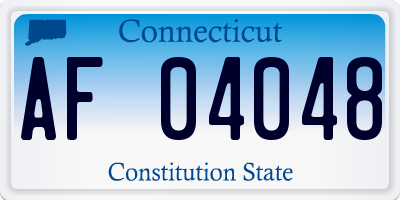 Connecticut

AF 04048

Constitution State